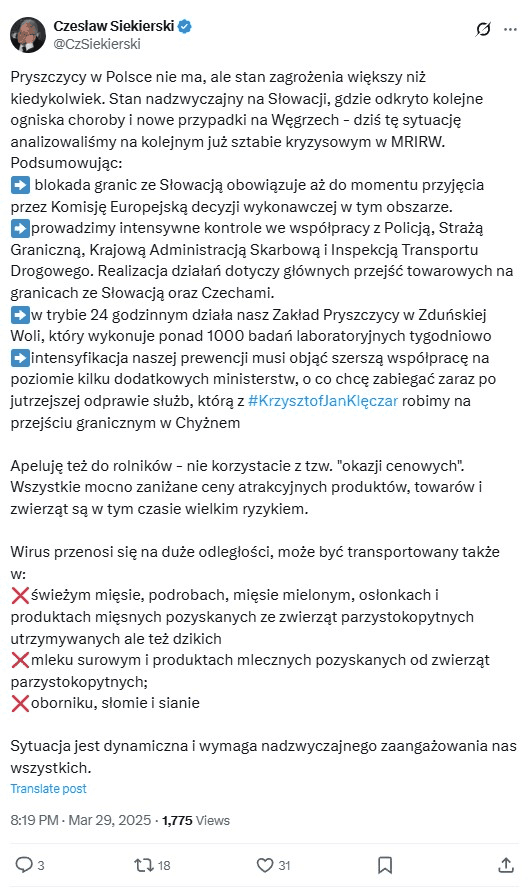 Czesław Siekierski
@CzSiekierski

Pryszczycy w Polsce nie ma, ale stan zagrożenia większy niż kiedykolwiek. Stan nadzwyczajny na Słowacji, gdzie odkryto kolejne ogniska choroby i nowe przypadki na Węgrzech - dziś tę sytuację analizowaliśmy na kolejnym już sztabie kryzysowym w MRIRW.
Podsumowując:
➡️ blokada granic ze Słowacją obowiązuje aż do momentu przyjęcia przez Komisję Europejską decyzji wykonawczej w tym obszarze.
➡️prowadzimy intensywne kontrole we współpracy z Policją, Strażą Graniczną, Krajową Administracją Skarbową i Inspekcją Transportu Drogowego. Realizacja działań dotyczy głównych przejść towarowych na granicach ze Słowacją oraz Czechami.
➡️w trybie 24 godzinnym działa nasz Zakład Pryszczycy w Zduńskiej Woli, który wykonuje ponad 1000 badań laboratoryjnych tygodniowo
➡️intensyfikacja naszej prewencji musi objąć szerszą współpracę na poziomie kilku dodatkowych ministerstw, o co chcę zabiegać zaraz po jutrzejszej odprawie służb, którą z #KrzysztofJanKlęczar robimy na przejściu granicznym w Chyżnem

Apeluję też do rolników - nie korzystacie z tzw. "okazji cenowych". Wszystkie mocno zaniżane ceny atrakcyjnych produktów, towarów i zwierząt są w tym czasie wielkim ryzykiem.

Wirus przenosi się na duże odległości, może być transportowany także w:
❌świeżym mięsie, podrobach, mięsie mielonym, osłonkach i produktach mięsnych pozyskanych ze zwierząt parzystokopytnych utrzymywanych ale też dzikich
❌mleku surowym i produktach mlecznych pozyskanych od zwierząt parzystokopytnych;
❌oborniku, słomie i sianie

Sytuacja jest dynamiczna i wymaga nadzwyczajnego zaangażowania nas wszystkich.
Translate post

8:19 PM · Mar 29, 2025 · 1,775 Views

3 18 31